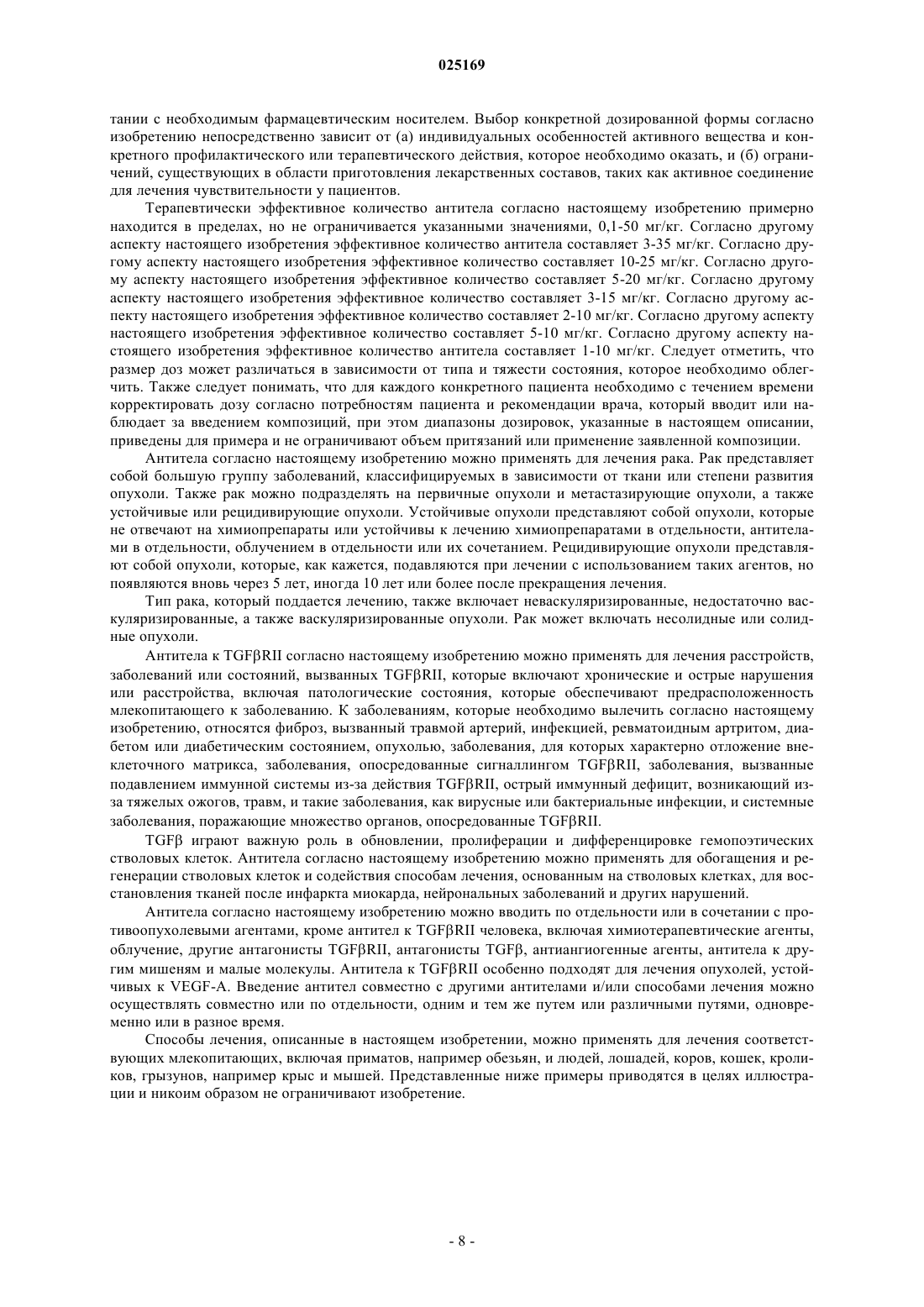 025169

тании с необходимым фармацевтическим носителем. Выбор конкретной дозированной формы согласно изобретению непосредственно зависит от (а) индивидуальных особенностей активного вещества и конкретного профилактического или терапевтического действия, которое необходимо оказать, и (б) ограничений, существующих в области приготовления лекарственных составов, таких как активное соединение для лечения чувствительности у пациентов.

Терапевтически эффективное количество антитела согласно настоящему изобретению примерно находится в пределах, но не ограничивается указанными значениями, 0,1-50 мг/кг. Согласно другому аспекту настоящего изобретения эффективное количество антитела составляет 3-35 мг/кг. Согласно другому аспекту настоящего изобретения эффективное количество составляет 10-25 мг/кг. Согласно другому аспекту настоящего изобретения эффективное количество составляет 5-20 мг/кг. Согласно другому аспекту настоящего изобретения эффективное количество составляет 3-15 мг/кг. Согласно другому аспекту настоящего изобретения эффективное количество составляет 2-10 мг/кг. Согласно другому аспекту настоящего изобретения эффективное количество составляет 5-10 мг/кг. Согласно другому аспекту настоящего изобретения эффективное количество антитела составляет 1-10 мг/кг. Следует отметить, что размер доз может различаться в зависимости от типа и тяжести состояния, которое необходимо облегчить. Также следует понимать, что для каждого конкретного пациента необходимо с течением времени корректировать дозу согласно потребностям пациента и рекомендации врача, который вводит или наблюдает за введением композиций, при этом диапазоны дозировок, указанные в настоящем описании, приведены для примера и не ограничивают объем притязаний или применение заявленной композиции.

Антитела согласно настоящему изобретению можно применять для лечения рака. Рак представляет собой большую группу заболеваний, классифицируемых в зависимости от ткани или степени развития опухоли. Также рак можно подразделять на первичные опухоли и метастазирующие опухоли, а также устойчивые или рецидивирующие опухоли. Устойчивые опухоли представляют собой опухоли, которые не отвечают на химиопрепараты или устойчивы к лечению химиопрепаратами в отдельности, антителами в отдельности, облучением в отдельности или их сочетанием. Рецидивирующие опухоли представляют собой опухоли, которые, как кажется, подавляются при лечении с использованием таких агентов, но появляются вновь через 5 лет, иногда 10 лет или более после прекращения лечения.

Тип рака, который поддается лечению, также включает неваскуляризированные, недостаточно васкуляризированные, а также васкуляризированные опухоли. Рак может включать несолидные или солидные опухоли.

Антитела к TGFβRII согласно настоящему изобретению можно применять для лечения расстройств, заболеваний или состояний, вызванных TGFβRII, которые включают хронические и острые нарушения или расстройства, включая патологические состояния, которые обеспечивают предрасположенность млекопитающего к заболеванию. К заболеваниям, которые необходимо вылечить согласно настоящему изобретению, относятся фиброз, вызванный травмой артерий, инфекцией, ревматоидным артритом, диабетом или диабетическим состоянием, опухолью, заболевания, для которых характерно отложение внеклеточного матрикса, заболевания, опосредованные сигналлингом TGFβRII, заболевания, вызванные подавлением иммунной системы из-за действия TGFβRII, острый иммунный дефицит, возникающий из-за тяжелых ожогов, травм, и такие заболевания, как вирусные или бактериальные инфекции, и системные заболевания, поражающие множество органов, опосредованные TGFβRII.

TGFβ играют важную роль в обновлении, пролиферации и дифференцировке гемопоэтических стволовых клеток. Антитела согласно настоящему изобретению можно применять для обогащения и регенерации стволовых клеток и содействия способам лечения, основанным на стволовых клетках, для восстановления тканей после инфаркта миокарда, нейрональных заболеваний и других нарушений.

Антитела согласно настоящему изобретению можно вводить по отдельности или в сочетании с противоопухолевыми агентами, кроме антител к TGFβRII человека, включая химиотерапевтические агенты, облучение, другие антагонисты TGFβRII, антагонисты TGFβ, антиангиогенные агенты, антитела к другим мишеням и малые молекулы. Антитела к TGFβRII особенно подходят для лечения опухолей, устойчивых к VEGF-A. Введение антител совместно с другими антителами и/или способами лечения можно осуществлять совместно или по отдельности, одним и тем же путем или различными путями, одновременно или в разное время.

Способы лечения, описанные в настоящем изобретении, можно применять для лечения соответствующих млекопитающих, включая приматов, например обезьян, и людей, лошадей, коров, кошек, кроликов, грызунов, например крыс и мышей. Представленные ниже примеры приводятся в целях иллюстрации и никоим образом не ограничивают изобретение.

- 8 -